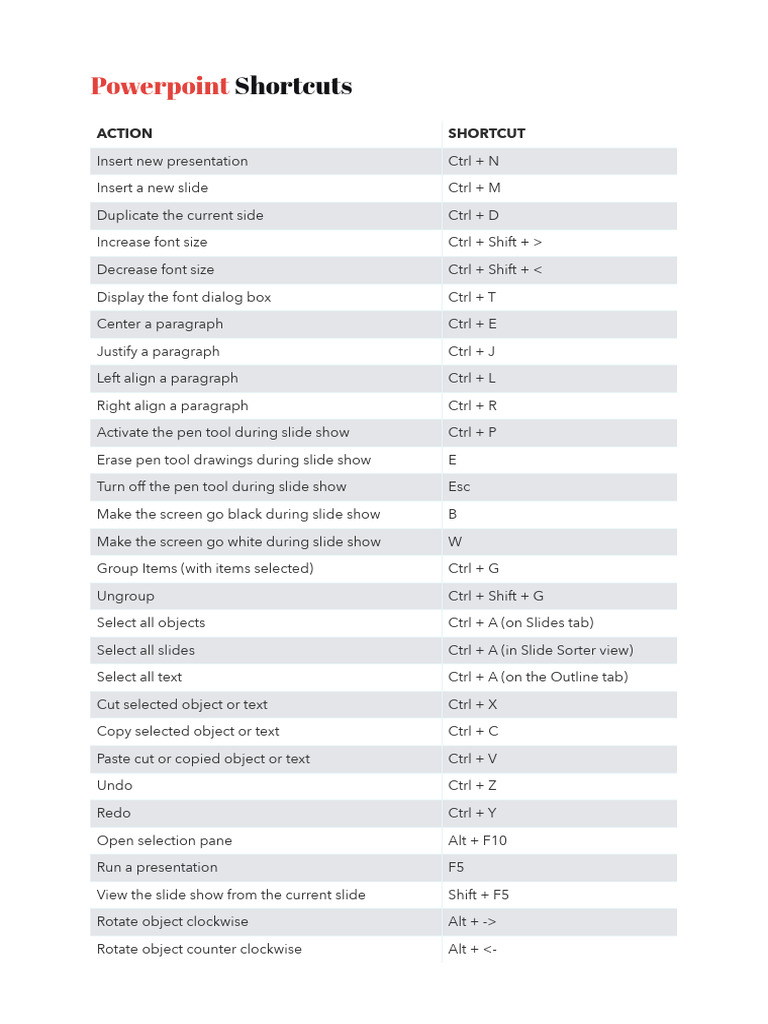 Powerpoint Shortcuts

| ACTION | SHORTCUT |
|---|---|
| Insert new presentation | Ctrl + N |
| Insert a new slide | Ctrl + M |
| Duplicate the current side | Ctrl + D |
| Increase font size | Ctrl + Shift + > |
| Decrease font size | Ctrl + Shift + < |
| Display the font dialog box | Ctrl + T |
| Center a paragraph | Ctrl + E |
| Justify a paragraph | Ctrl + J |
| Left align a paragraph | Ctrl + L |
| Right align a paragraph | Ctrl + R |
| Activate the pen tool during slide show | Ctrl + P |
| Erase pen tool drawings during slide show | E |
| Turn off the pen tool during slide show | Esc |
| Make the screen go black during slide show | B |
| Make the screen go white during slide show | W |
| Group Items (with items selected) | Ctrl + G |
| Ungroup | Ctrl + Shift + G |
| Select all objects | Ctrl + A (on Slides tab) |
| Select all slides | Ctrl + A (in Slide Sorter view) |
| Select all text | Ctrl + A (on the Outline tab) |
| Cut selected object or text | Ctrl + X |
| Copy selected object or text | Ctrl + C |
| Paste cut or copied object or text | Ctrl + V |
| Undo | Ctrl + Z |
| Redo | Ctrl + Y |
| Open selection pane | Alt + F10 |
| Run a presentation | F5 |
| View the slide show from the current slide | Shift + F5 |
| Rotate object clockwise | Alt + -> |
| Rotate object counter clockwise | Alt + <- |